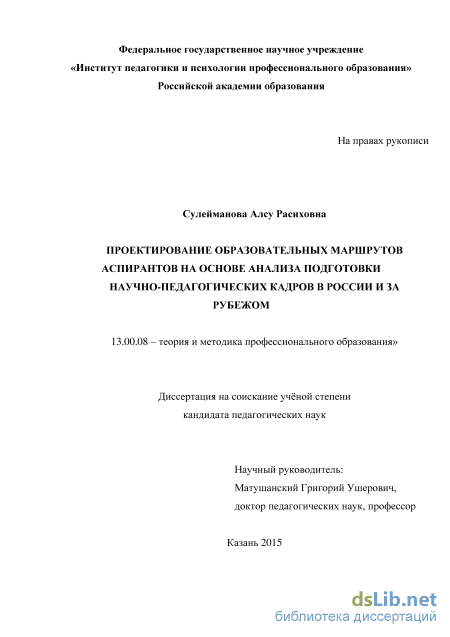 Федеральное государственное научное учреждение
«Институт педагогики и психологии профессионального образования»
Российской академии образования

На правах рукописи

Сулейманова Алсу Расиховна

ПРОЕКТИРОВАНИЕ ОБРАЗОВАТЕЛЬНЫХ МАРШРУТОВ АСПИРАНТОВ НА ОСНОВЕ АНАЛИЗА ПОДГОТОВКИ НАУЧНО-ПЕДАГОГИЧЕСКИХ КАДРОВ В РОССИИ И ЗА РУБЕЖОМ

13.00.08 – теория и методика профессионального образования»

Диссертация на соискание учёной степени
кандидата педагогических наук

Научный руководитель:
Матушанский Григорий Ушерович,
доктор педагогических наук, профессор

Казань 2015

dsLib.net
библиотека диссертаций